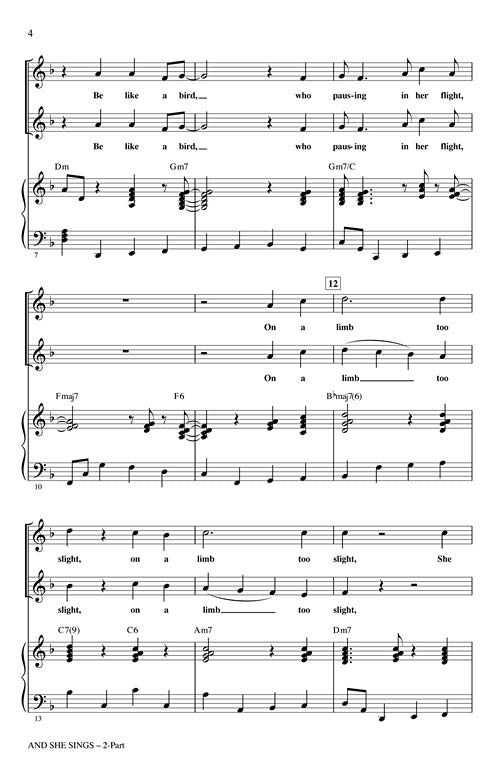 4

Be like a bird, who paus-ing in her flight,

Be like a bird, who paus-ing in her flight,

Dm Gm7 Gm7/C

7

12

On a limb too

On a limb too

Fmaj7 F6 B♭maj7(6)

10

slight, on a limb too slight, She

slight, on a limb too slight,

C7(9) C6 Am7 Dm7

13

AND SHE SINGS – 2-Part